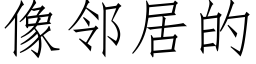 像邻居的